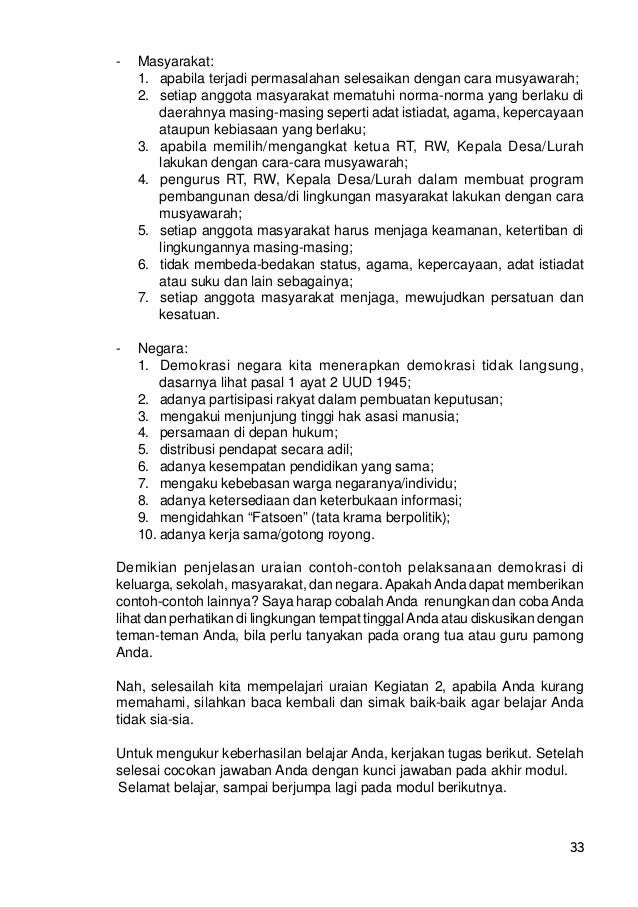 - Masyarakat:
1. apabila terjadi permasalahan selesaikan dengan cara musyawarah;
2. setiap anggota masyarakat mematuhi norma-norma yang berlaku di daerahnya masing-masing seperti adat istiadat, agama, kepercayaan ataupun kebiasaan yang berlaku;
3. apabila memilih/mengangkat ketua RT, RW, Kepala Desa/Lurah lakukan dengan cara-cara musyawarah;
4. pengurus RT, RW, Kepala Desa/Lurah dalam membuat program pembangunan desa/di lingkungan masyarakat lakukan dengan cara musyawarah;
5. setiap anggota masyarakat harus menjaga keamanan, ketertiban di lingkungannya masing-masing;
6. tidak membeda-bedakan status, agama, kepercayaan, adat istiadat atau suku dan lain sebagainya;
7. setiap anggota masyarakat menjaga, mewujudkan persatuan dan kesatuan.

- Negara:
1. Demokrasi negara kita menerapkan demokrasi tidak langsung, dasarnya lihat pasal 1 ayat 2 UUD 1945;
2. adanya partisipasi rakyat dalam pembuatan keputusan;
3. mengakui menjunjung tinggi hak asasi manusia;
4. persamaan di depan hukum;
5. distribusi pendapat secara adil;
6. adanya kesempatan pendidikan yang sama;
7. mengaku kebebasan warga negaranya/individu;
8. adanya ketersediaan dan keterbukaan informasi;
9. mengidahkan “Fatsoen” (tata krama berpolitik);
10. adanya kerja sama/gotong royong.

Demikian penjelasan uraian contoh-contoh pelaksanaan demokrasi di keluarga, sekolah, masyarakat, dan negara. Apakah Anda dapat memberikan contoh-contoh lainnya? Saya harap cobalah Anda renungkan dan coba Anda lihat dan perhatikan di lingkungan tempat tinggal Anda atau diskusikan dengan teman-teman Anda, bila perlu tanyakan pada orang tua atau guru pamong Anda.

Nah, selesailah kita mempelajari uraian Kegiatan 2, apabila Anda kurang memahami, silahkan baca kembali dan simak baik-baik agar belajar Anda tidak sia-sia.

Untuk mengukur keberhasilan belajar Anda, kerjakan tugas berikut. Setelah selesai cocokan jawaban Anda dengan kunci jawaban pada akhir modul. Selamat belajar, sampai berjumpa lagi pada modul berikutnya.

33